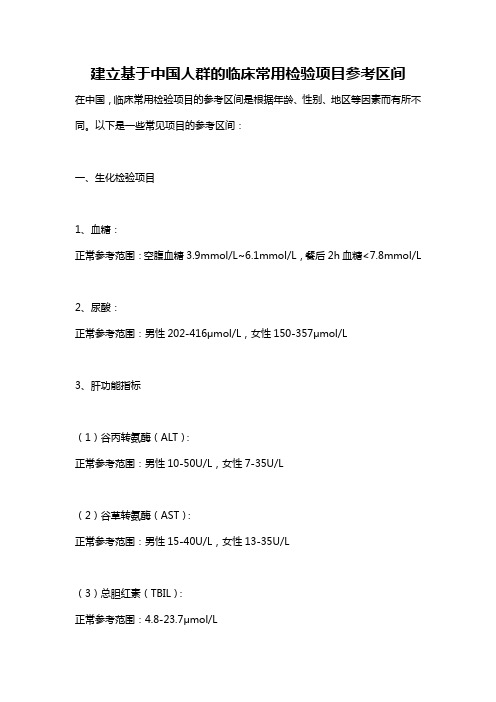 建立基于中国人群的临床常用检验项目参考区间

在中国，临床常用检验项目的参考区间是根据年龄、性别、地区等因素而有所不同。以下是一些常见项目的参考区间：

一、生化检验项目

1、血糖：

正常参考范围：空腹血糖 3.9mmol/L~6.1mmol/L，餐后 2h 血糖<7.8mmol/L

2、尿酸：

正常参考范围：男性 202-416μmol/L，女性 150-357μmol/L

3、肝功能指标

（1）谷丙转氨酶（ALT）：

正常参考范围：男性 10-50U/L，女性 7-35U/L

（2）谷草转氨酶（AST）：

正常参考范围：男性 15-40U/L，女性 13-35U/L

（3）总胆红素（TBIL）：

正常参考范围：4.8-23.7μmol/L